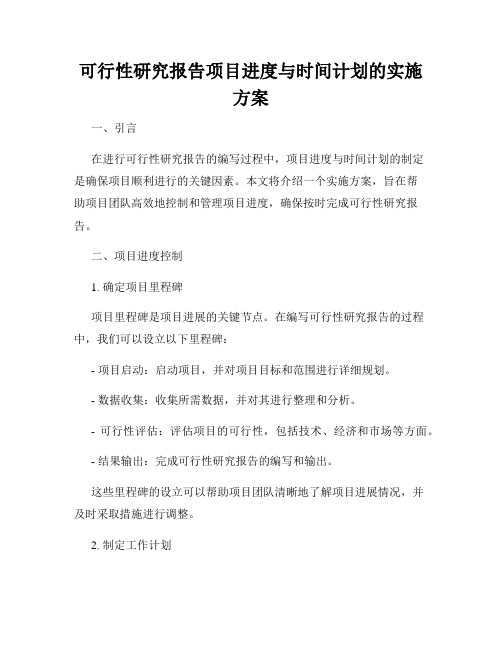 可行性研究报告项目进度与时间计划的实施方案

一、引言

在进行可行性研究报告的编写过程中，项目进度与时间计划的制定是确保项目顺利进行的关键因素。本文将介绍一个实施方案，旨在帮助项目团队高效地控制和管理项目进度，确保按时完成可行性研究报告。

二、项目进度控制

1. 确定项目里程碑

项目里程碑是项目进展的关键节点。在编写可行性研究报告的过程中，我们可以设立以下里程碑：

- 项目启动：启动项目，并对项目目标和范围进行详细规划。

- 数据收集：收集所需数据，并对其进行整理和分析。

- 可行性评估：评估项目的可行性，包括技术、经济和市场等方面。

- 结果输出：完成可行性研究报告的编写和输出。

这些里程碑的设立可以帮助项目团队清晰地了解项目进展情况，并及时采取措施进行调整。

2. 制定工作计划